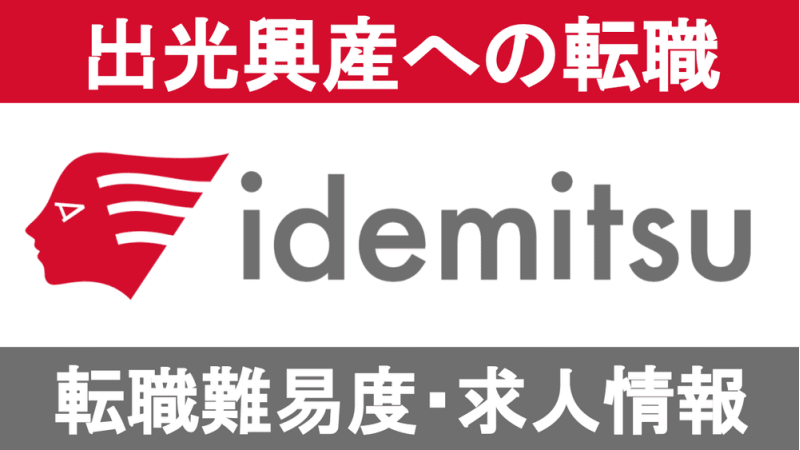 出光興産への転職

idemitsu

転職難易度・求人情報